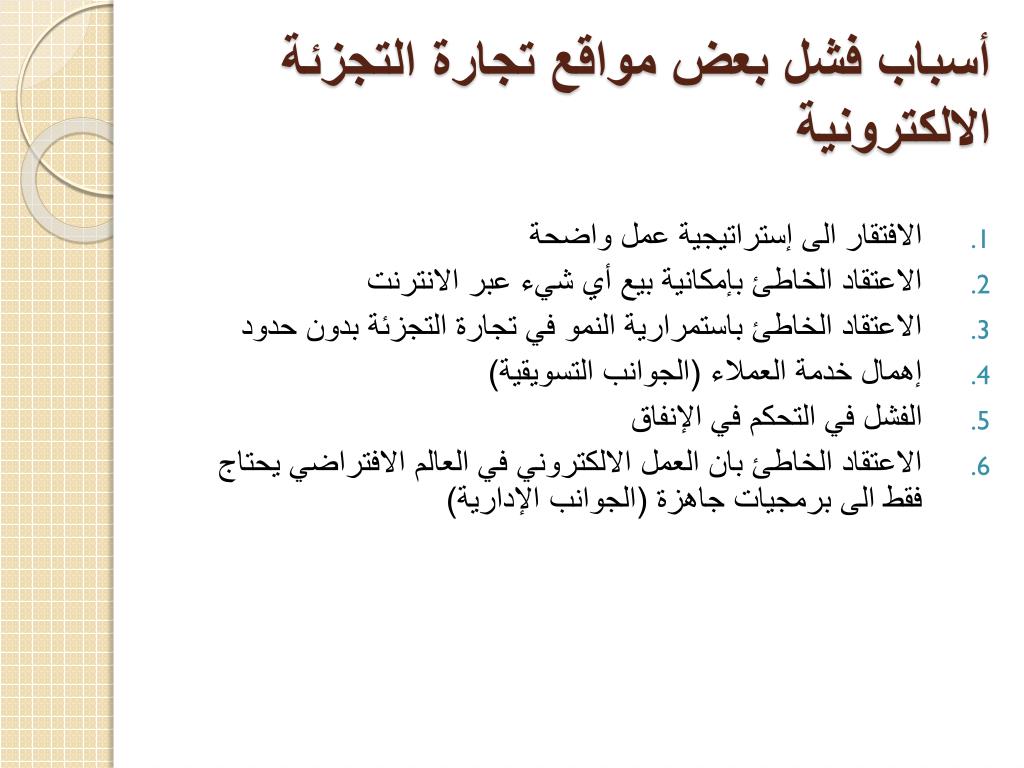 أسباب فشل بعض مواقع تجارة التجزئة الالكترونية

1. الافتقار الى إستراتيجية عمل واضحة
2. الاعتقاد الخاطئ بإمكانية بيع أي شيء عبر الانترنت
3. الاعتقاد الخاطئ باستمرارية النمو في تجارة التجزئة بدون حدود
4. إهمال خدمة العملاء (الجوانب التسويقية)
5. الفشل في التحكم في الإنفاق
6. الاعتقاد الخاطئ بان العمل الالكتروني في العالم الافتراضي يحتاج فقط الى برمجيات جاهزة (الجوانب الإدارية)